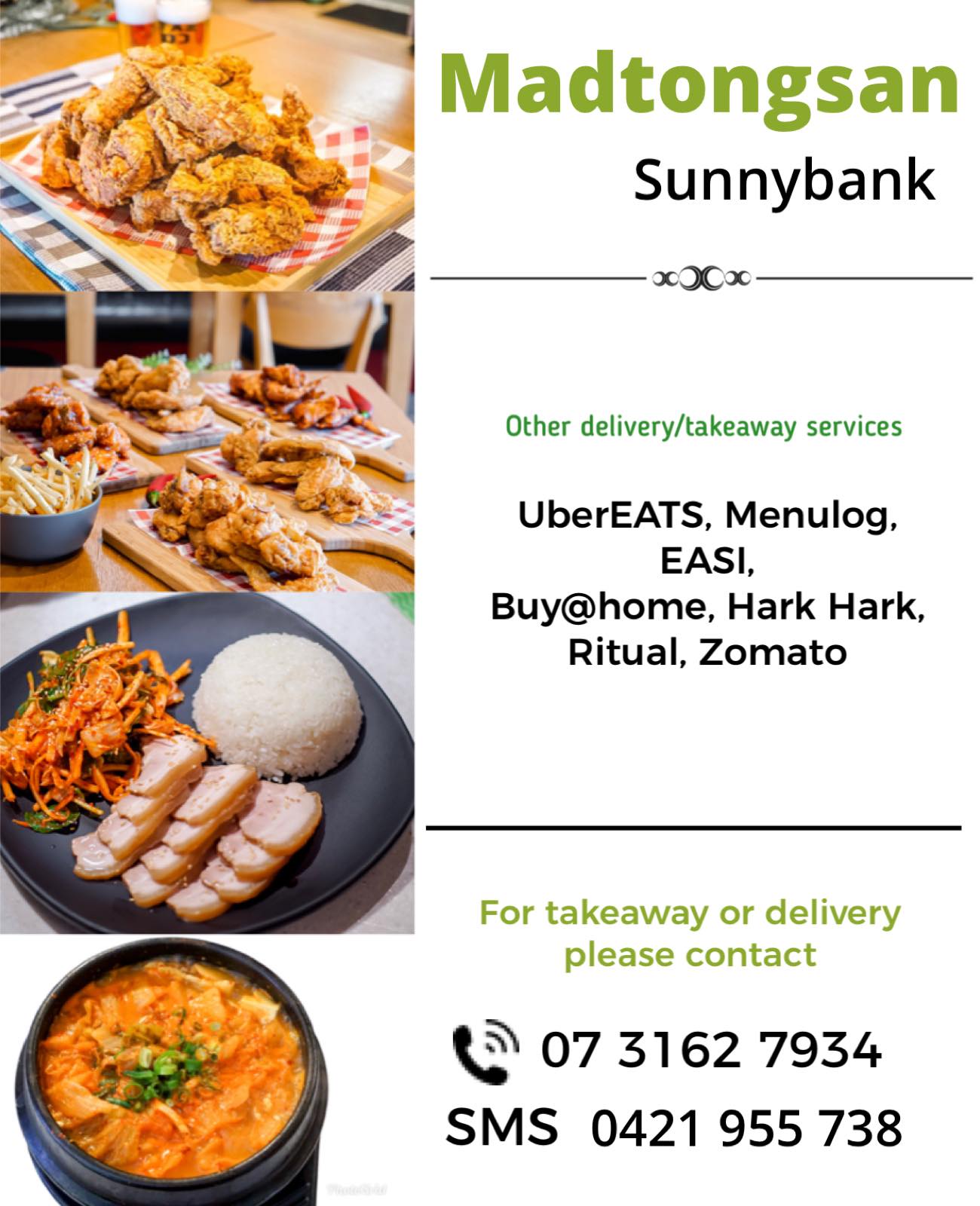 Madtongsan
Sunnybank

Other delivery/takeaway services

UberEATS, Menulog,
EASI,
Buy@home, Hark Hark,
Ritual, Zomato

For takeaway or delivery please contact

07 3162 7934
SMS 0421 955 738